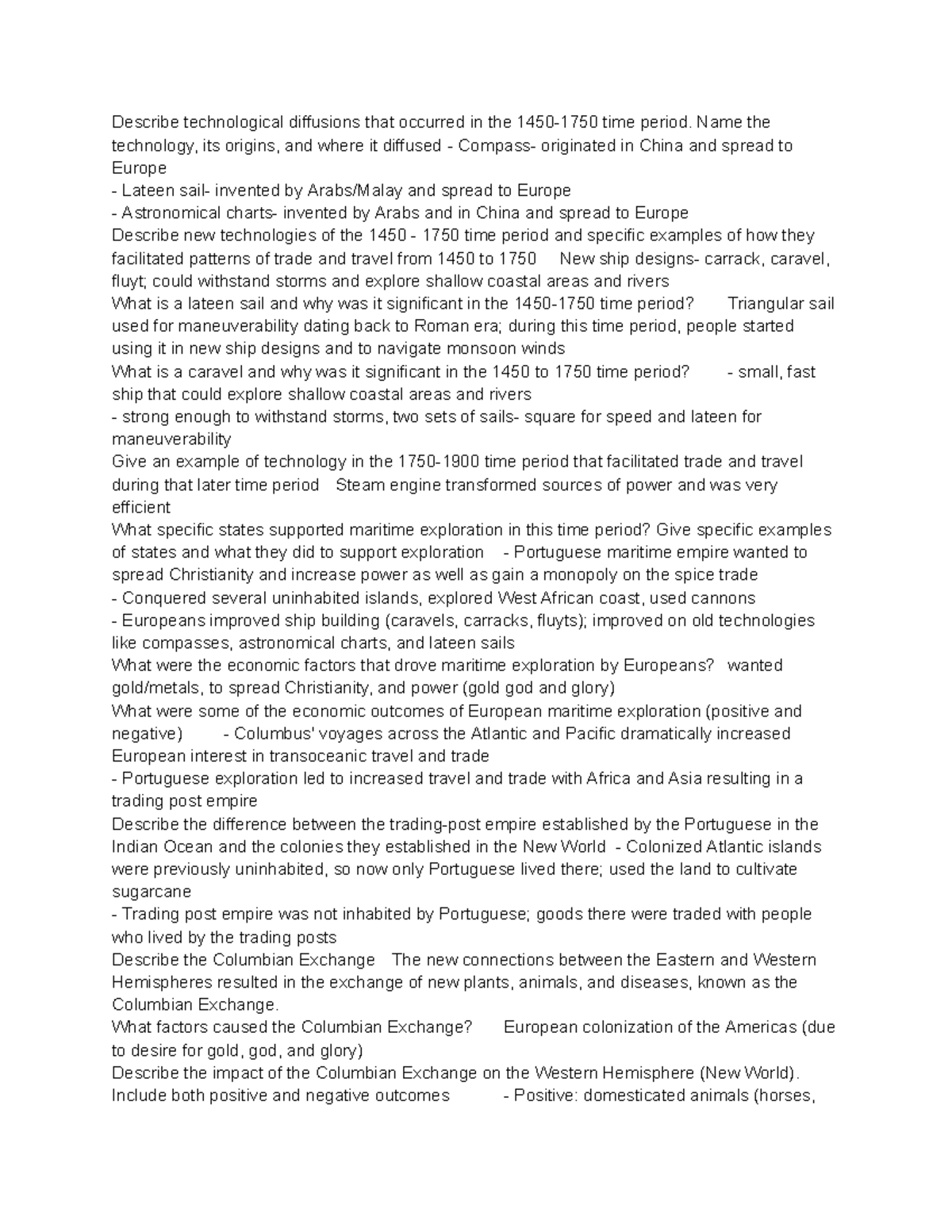 Describe technological diffusions that occurred in the 1450-1750 time period. Name the technology, its origins, and where it diffused - Compass- originated in China and spread to Europe
- Lateen sail- invented by Arabs/Malay and spread to Europe
- Astronomical charts- invented by Arabs and in China and spread to Europe
Describe new technologies of the 1450 - 1750 time period and specific examples of how they facilitated patterns of trade and travel from 1450 to 1750 New ship designs- carrack, caravel, fluyt; could withstand storms and explore shallow coastal areas and rivers
What is a lateen sail and why was it significant in the 1450-1750 time period? Triangular sail used for maneuverability dating back to Roman era; during this time period, people started using it in new ship designs and to navigate monsoon winds
What is a caravel and why was it significant in the 1450 to 1750 time period? - small, fast ship that could explore shallow coastal areas and rivers
- strong enough to withstand storms, two sets of sails- square for speed and lateen for maneuverability
Give an example of technology in the 1750-1900 time period that facilitated trade and travel during that later time period Steam engine transformed sources of power and was very efficient
What specific states supported maritime exploration in this time period? Give specific examples of states and what they did to support exploration - Portuguese maritime empire wanted to spread Christianity and increase power as well as gain a monopoly on the spice trade
- Conquered several uninhabited islands, explored West African coast, used cannons
- Europeans improved ship building (caravels, carracks, fluyts); improved on old technologies like compasses, astronomical charts, and lateen sails
What were the economic factors that drove maritime exploration by Europeans? wanted gold/metals, to spread Christianity, and power (gold god and glory)
What were some of the economic outcomes of European maritime exploration (positive and negative) - Columbus' voyages across the Atlantic and Pacific dramatically increased European interest in transoceanic travel and trade
- Portuguese exploration led to increased travel and trade with Africa and Asia resulting in a trading post empire
Describe the difference between the trading-post empire established by the Portuguese in the Indian Ocean and the colonies they established in the New World - Colonized Atlantic islands were previously uninhabited, so now only Portuguese lived there; used the land to cultivate sugarcane
- Trading post empire was not inhabited by Portuguese; goods there were traded with people who lived by the trading posts
Describe the Columbian Exchange The new connections between the Eastern and Western Hemispheres resulted in the exchange of new plants, animals, and diseases, known as the Columbian Exchange.
What factors caused the Columbian Exchange? European colonization of the Americas (due to desire for gold, god, and glory)
Describe the impact of the Columbian Exchange on the Western Hemisphere (New World). Include both positive and negative outcomes - Positive: domesticated animals (horses,